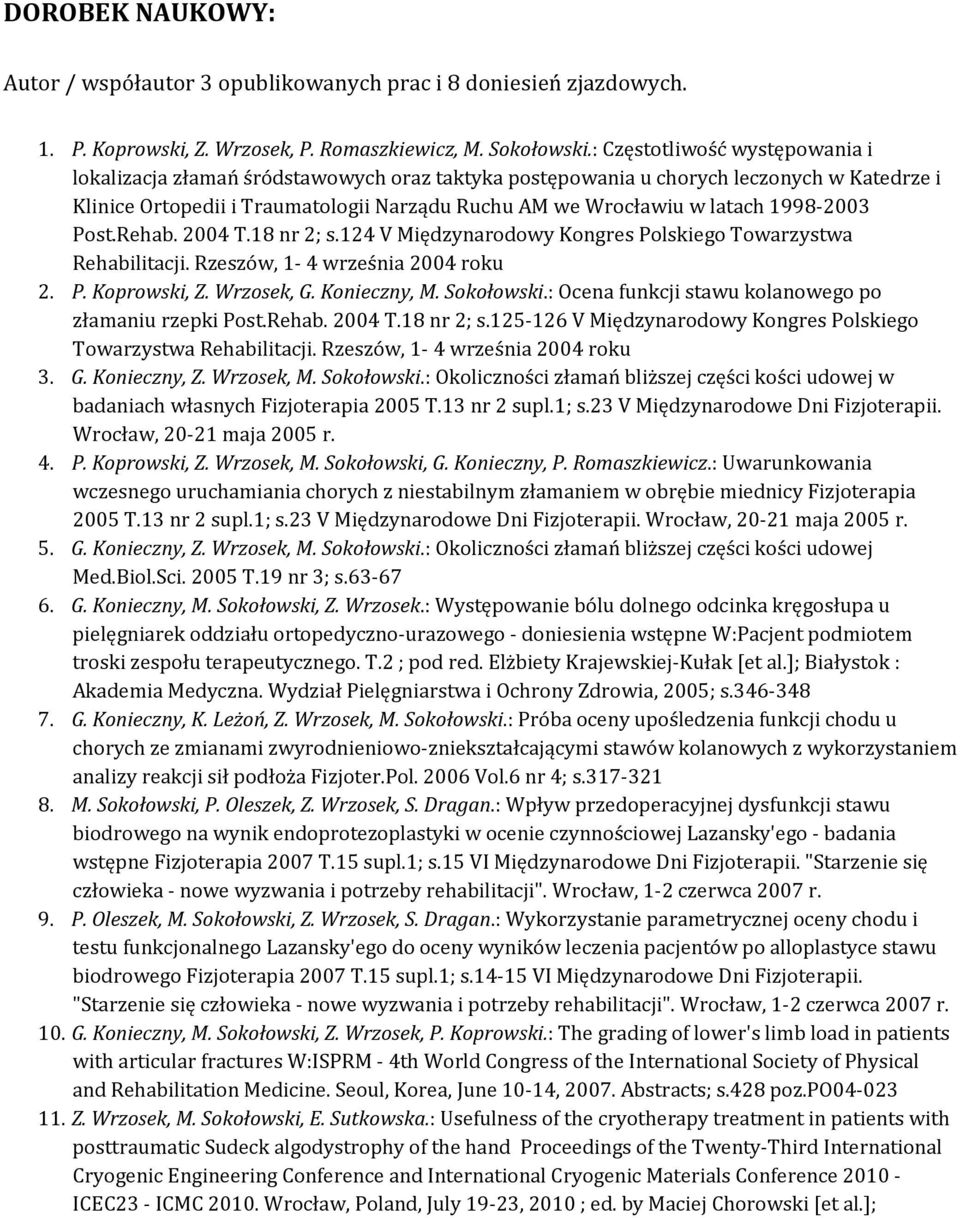 DOROBEK NAUKOWY:

Autor / współautor 3 opublikowanych prac i 8 doniesień zjazdowych.

1. P. Koprowski, Z. Wrzosek, P. Romaszkiewicz, M. Sokołowski.: Częstotliwość występowania i lokalizacja złamań śródstawowych oraz taktyka postępowania u chorych leczonych w Katedrze i Klinice Ortopedii i Traumatologii Narządu Ruchu AM we Wrocławiu w latach 1998-2003 Post.Rehab. 2004 T.18 nr 2; s.124 V Międzynarodowy Kongres Polskiego Towarzystwa Rehabilitacji. Rzeszów, 1- 4 września 2004 roku
2. P. Koprowski, Z. Wrzosek, G. Konieczny, M. Sokołowski.: Ocena funkcji stawu kolanowego po złamaniu rzepki Post.Rehab. 2004 T.18 nr 2; s.125-126 V Międzynarodowy Kongres Polskiego Towarzystwa Rehabilitacji. Rzeszów, 1- 4 września 2004 roku
3. G. Konieczny, Z. Wrzosek, M. Sokołowski.: Okoliczności złamań bliższej części kości udowej w badaniach własnych Fizjoterapia 2005 T.13 nr 2 supl.1; s.23 V Międzynarodowe Dni Fizjoterapii. Wrocław, 20-21 maja 2005 r.
4. P. Koprowski, Z. Wrzosek, M. Sokołowski, G. Konieczny, P. Romaszkiewicz.: Uwarunkowania wczesnego uruchamiania chorych z niestabilnym złamaniem w obrębie miednicy Fizjoterapia 2005 T.13 nr 2 supl.1; s.23 V Międzynarodowe Dni Fizjoterapii. Wrocław, 20-21 maja 2005 r.
5. G. Konieczny, Z. Wrzosek, M. Sokołowski.: Okoliczności złamań bliższej części kości udowej Med.Biol.Sci. 2005 T.19 nr 3; s.63-67
6. G. Konieczny, M. Sokołowski, Z. Wrzosek.: Występowanie bólu dolnego odcinka kręgosłupa u pielęgniarek oddziału ortopedyczno-urazowego - doniesienia wstępne W:Pacjent podmiotem troski zespołu terapeutycznego. T.2 ; pod red. Elżbiety Krajewskiej-Kułak [et al.]; Białystok : Akademia Medyczna. Wydział Pielęgniarstwa i Ochrony Zdrowia, 2005; s.346-348
7. G. Konieczny, K. Leżoń, Z. Wrzosek, M. Sokołowski.: Próba oceny upośledzenia funkcji chodu u chorych ze zmianami zwyrodnieniowo-zniekształcającymi stawów kolanowych z wykorzystaniem analizy reakcji sił podłoża Fizjoter.Pol. 2006 Vol.6 nr 4; s.317-321
8. M. Sokołowski, P. Oleszek, Z. Wrzosek, S. Dragan.: Wpływ przedoperacyjnej dysfunkcji stawu biodrowego na wynik endoprotezoplastyki w ocenie czynnościowej Lazansky'ego - badania wstępne Fizjoterapia 2007 T.15 supl.1; s.15 VI Międzynarodowe Dni Fizjoterapii. "Starzenie się człowieka - nowe wyzwania i potrzeby rehabilitacji". Wrocław, 1-2 czerwca 2007 r.
9. P. Oleszek, M. Sokołowski, Z. Wrzosek, S. Dragan.: Wykorzystanie parametrycznej oceny chodu i testu funkcjonalnego Lazansky'ego do oceny wyników leczenia pacjentów po alloplastyce stawu biodrowego Fizjoterapia 2007 T.15 supl.1; s.14-15 VI Międzynarodowe Dni Fizjoterapii. "Starzenie się człowieka - nowe wyzwania i potrzeby rehabilitacji". Wrocław, 1-2 czerwca 2007 r.
10. G. Konieczny, M. Sokołowski, Z. Wrzosek, P. Koprowski.: The grading of lower's limb load in patients with articular fractures W:ISPRM - 4th World Congress of the International Society of Physical and Rehabilitation Medicine. Seoul, Korea, June 10-14, 2007. Abstracts; s.428 poz.PO04-023
11. Z. Wrzosek, M. Sokołowski, E. Sutkowska.: Usefulness of the cryotherapy treatment in patients with posttraumatic Sudeck algodystrophy of the hand Proceedings of the Twenty-Third International Cryogenic Engineering Conference and International Cryogenic Materials Conference 2010 - ICEC23 - ICMC 2010. Wrocław, Poland, July 19-23, 2010 ; ed. by Maciej Chorowski [et al.];